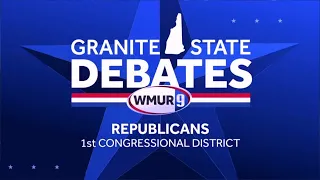 GRANITE STATE
DEBATES
WMUR 9
REPUBLICANS
1st CONGRESSIONAL DISTRICT